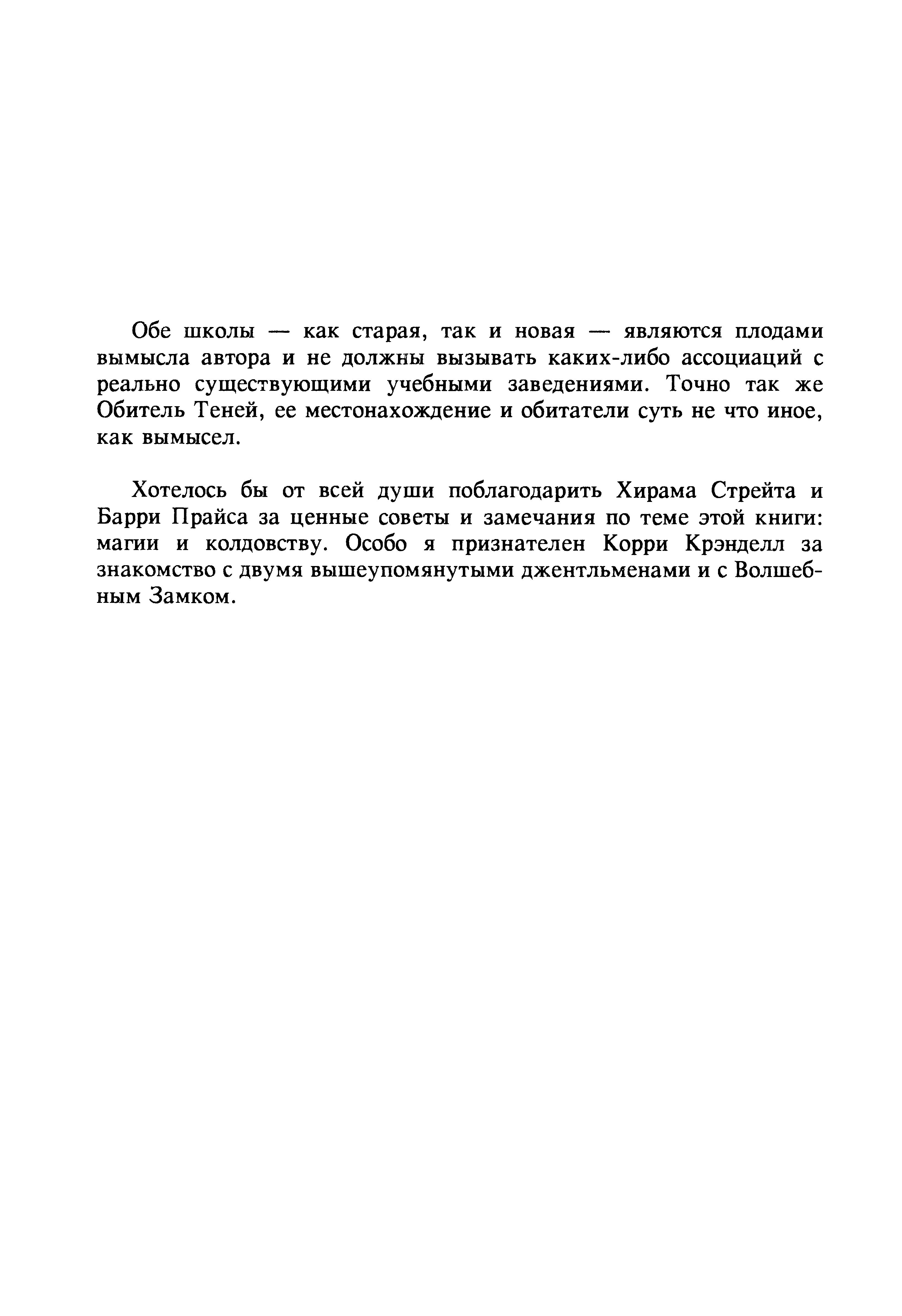 Обе школы — как старая, так и новая — являются плодами вымысла автора и не должны вызывать каких-либо ассоциаций с реально существующими учебными заведениями. Точно так же Обитель Теней, ее местонахождение и обитатели суть не что иное, как вымысел.

Хотелось бы от всей души поблагодарить Хирама Стрейта и Барри Прайса за ценные советы и замечания по теме этой книги: магии и колдовству. Особо я признателен Корри Крэнделл за знакомство с двумя вышеупомянутыми джентльменами и с Волшебным Замком.